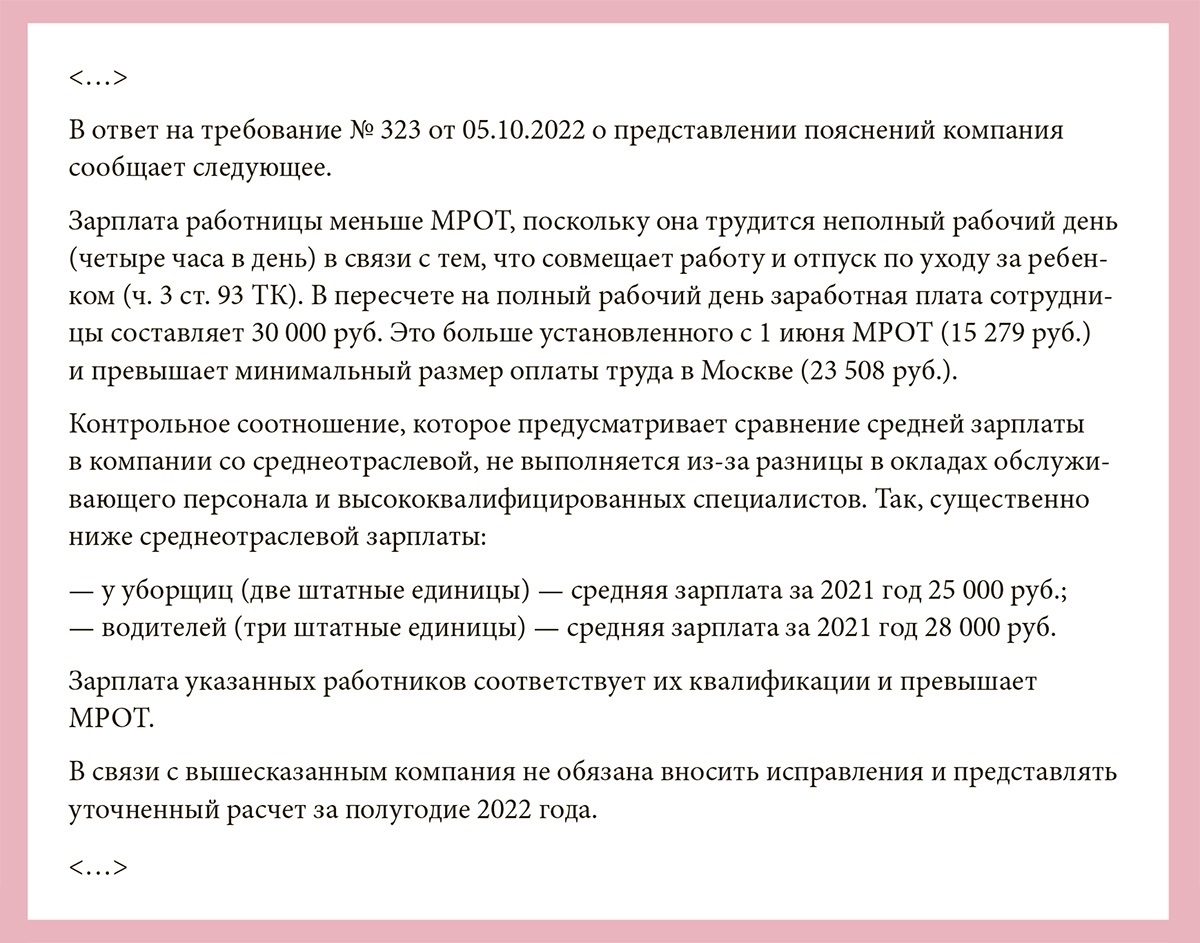 <…>

В ответ на требование № 323 от 05.10.2022 о представлении пояснений компания сообщает следующее.

Зарплата работницы меньше МРОТ, поскольку она трудится неполный рабочий день (четыре часа в день) в связи с тем, что совмещает работу и отпуск по уходу за ребенком (ч. 3 ст. 93 ТК). В пересчете на полный рабочий день заработная плата сотрудницы составляет 30 000 руб. Это больше установленного с 1 июня МРОТ (15 279 руб.) и превышает минимальный размер оплаты труда в Москве (23 508 руб.).

Контрольное соотношение, которое предусматривает сравнение средней зарплаты в компании со среднеотраслевой, не выполняется из-за разницы в окладах обслуживающего персонала и высококвалифицированных специалистов. Так, существенно ниже среднеотраслевой зарплаты:

— у уборщиц (две штатные единицы) — средняя зарплата за 2021 год 25 000 руб.;
— водителей (три штатные единицы) — средняя зарплата за 2021 год 28 000 руб.

Зарплата указанных работников соответствует их квалификации и превышает МРОТ.

В связи с вышесказанным компания не обязана вносить исправления и представлять уточненный расчет за полугодие 2022 года.

<…>